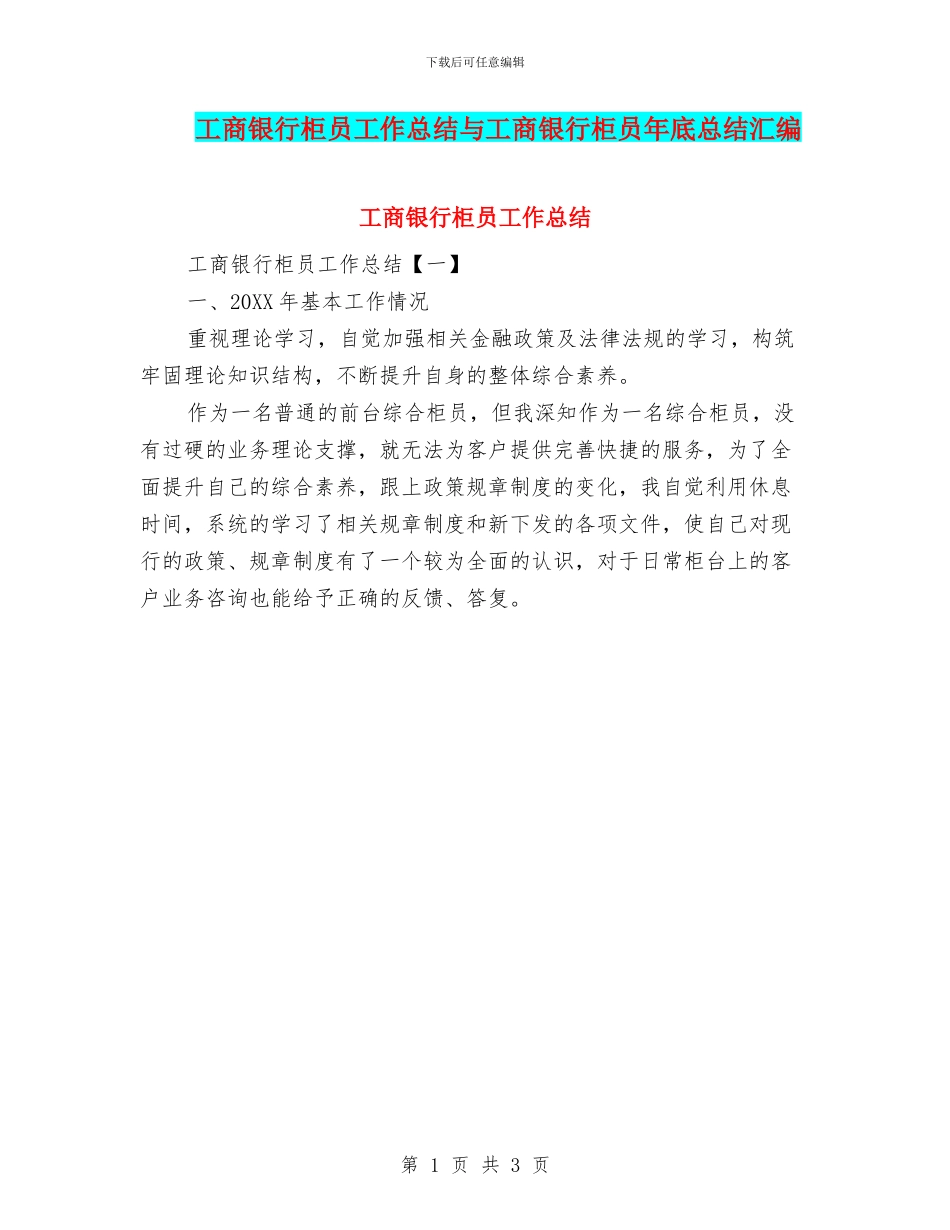 下载后可任意编辑

工商银行柜员工作总结与工商银行柜员年底总结汇编

工商银行柜员工作总结

工商银行柜员工作总结【一】

一、20XX 年基本工作情况

重视理论学习，自觉加强相关金融政策及法律法规的学习，构筑牢固理论知识结构，不断提升自身的整体综合素养。

作为一名普通的前台综合柜员，但我深知作为一名综合柜员，没有过硬的业务理论支撑，就无法为客户提供完善快捷的服务，为了全面提升自己的综合素养，跟上政策规章制度的变化，我自觉利用休息时间，系统的学习了相关规章制度和新下发的各项文件，使自己对现行的政策、规章制度有了一个较为全面的认识，对于日常柜台上的客户业务咨询也能给予正确的反馈、答复。

第 1 页 共 3 页